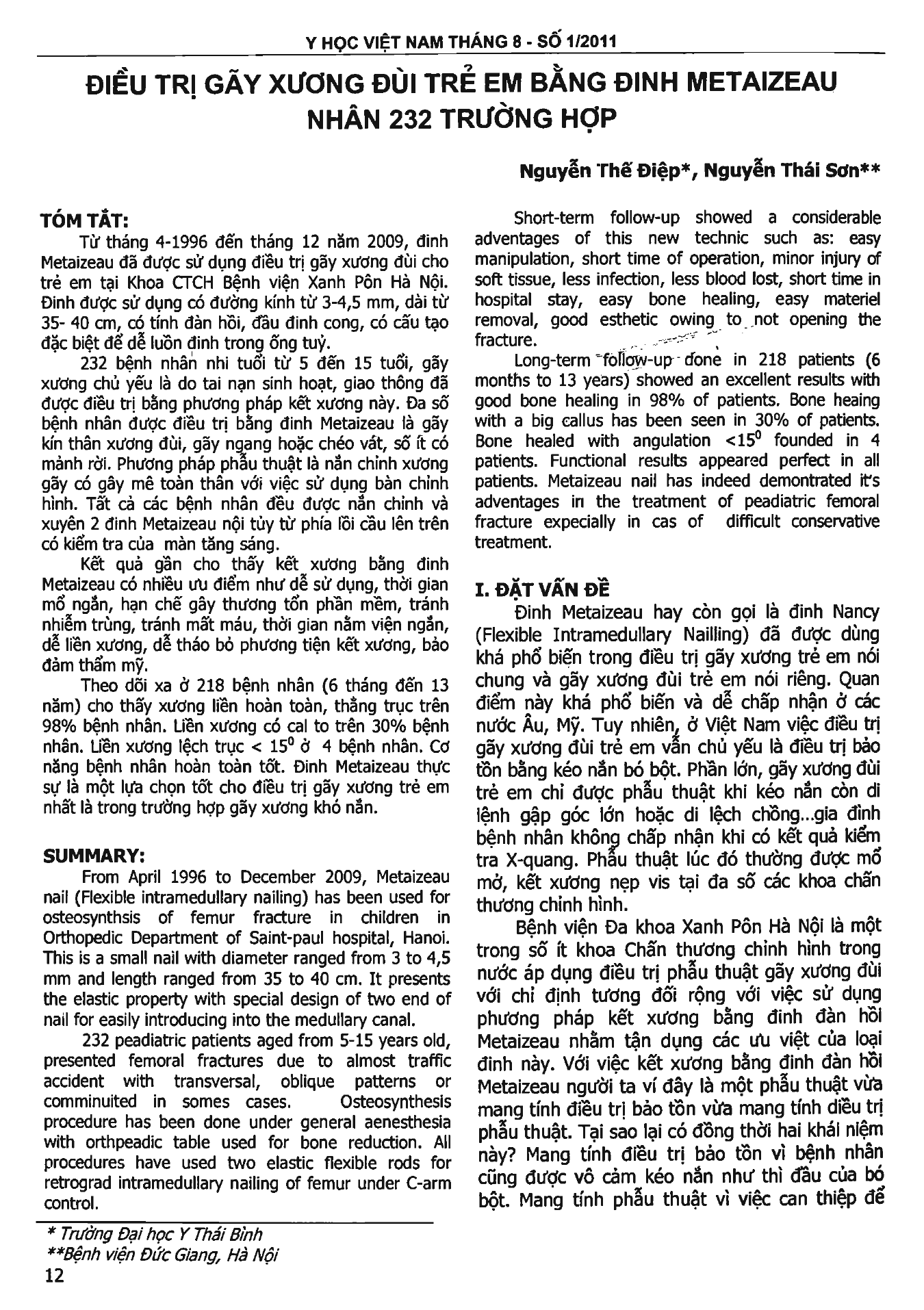 Y HỌC VIỆT NAM THÁNG 8 - SỐ 1/2011

ĐIỀU TRỊ GÃY XƯƠNG ĐÙI TRẺ EM BẰNG ĐINH METAIZEAU NHÂN 232 TRƯỜNG HỢP

Nguyễn Thế Điệp*, Nguyễn Thái Sơn**

TÓM TẮT:

Từ tháng 4-1996 đến tháng 12 năm 2009, đinh Metaizeau đã được sử dụng điều trị gãy xương đùi cho trẻ em tại Khoa CTCH Bệnh viện Xanh Pôn Hà Nội. Đinh được sử dụng có đường kính từ 3-4,5 mm, dài từ 35- 40 cm, có tính đàn hồi, đầu đinh cong, có cấu tạo đặc biệt để dễ luồn đinh trong ống tuỷ.

232 bệnh nhân nhi tuổi từ 5 đến 15 tuổi, gãy xương chủ yếu là do tai nạn sinh hoạt, giao thông đã được điều trị bằng phương pháp kết xương này. Đa số bệnh nhân được điều trị bằng đinh Metaizeau là gãy kín thân xương đùi, gãy ngang hoặc chéo vát, số ít có mảnh rời. Phương pháp phẫu thuật là nắn chỉnh xương gãy có gây mê toàn thân với việc sử dụng bàn chỉnh hình. Tất cả các bệnh nhân đều được nắn chỉnh và xuyên 2 đinh Metaizeau nội tủy từ phía lồi cầu lên trên có kiểm tra của màn tăng sáng.

Kết quả gần cho thấy kết xương bằng đinh Metaizeau có nhiều ưu điểm như dễ sử dụng, thời gian mổ ngắn, hạn chế gây thương tổn phần mềm, tránh nhiễm trùng, tránh mất máu, thời gian nằm viện ngắn, dễ liền xương, dễ tháo bỏ phương tiện kết xương, bảo đảm thẩm mỹ.

Theo dõi xa ở 218 bệnh nhân (6 tháng đến 13 năm) cho thấy xương liền hoàn toàn, thẳng trục trên 98% bệnh nhân. Liền xương có cal to trên 30% bệnh nhân. Liền xương lệch trục < $15^0$ ở 4 bệnh nhân. Cơ năng bệnh nhân hoàn toàn tốt. Đinh Metaizeau thực sự là một lựa chọn tốt cho điều trị gãy xương trẻ em nhất là trong trường hợp gãy xương khó nắn.

SUMMARY:

From April 1996 to December 2009, Metaizeau nail (Flexible intramedullary nailing) has been used for osteosynthsis of femur fracture in children in Orthopedic Department of Saint-paul hospital, Hanoi. This is a small nail with diameter ranged from 3 to 4,5 mm and length ranged from 35 to 40 cm. It presents the elastic property with special design of two end of nail for easily introducing into the medullary canal.

232 peadiatric patients aged from 5-15 years old, presented femoral fractures due to almost traffic accident with transversal, oblique patterns or comminuited in somes cases. Osteosynthesis procedure has been done under general aenesthesia with orthpeadic table used for bone reduction. All procedures have used two elastic flexible rods for retrograd intramedullary nailing of femur under C-arm control.

Short-term follow-up showed a considerable adventages of this new technic such as: easy manipulation, short time of operation, minor injury of soft tissue, less infection, less blood lost, short time in hospital stay, easy bone healing, easy materiel removal, good esthetic owing to not opening the fracture.

Long-term follow-up done in 218 patients (6 months to 13 years) showed an excellent results with good bone healing in 98% of patients. Bone heaing with a big callus has been seen in 30% of patients. Bone healed with angulation <$15^0$ founded in 4 patients. Functional results appeared perfect in all patients. Metaizeau nail has indeed demontrated it's adventages in the treatment of peadiatric femoral fracture expecially in cas of difficult conservative treatment.

I. ĐẶT VẤN ĐỀ

Đinh Metaizeau hay còn gọi là đinh Nancy (Flexible Intramedullary Nailling) đã được dùng khá phổ biến trong điều trị gãy xương trẻ em nói chung và gãy xương đùi trẻ em nói riêng. Quan điểm này khá phổ biến và dễ chấp nhận ở các nước Âu, Mỹ. Tuy nhiên, ở Việt Nam việc điều trị gãy xương đùi trẻ em vẫn chủ yếu là điều trị bảo tồn bằng kéo nắn bó bột. Phần lớn, gãy xương đùi trẻ em chỉ được phẫu thuật khi kéo nắn còn di lệnh gập góc lớn hoặc di lệch chồng...gia đình bệnh nhân không chấp nhận khi có kết quả kiểm tra X-quang. Phẫu thuật lúc đó thường được mổ mở, kết xương nẹp vis tại đa số các khoa chấn thương chỉnh hình.

Bệnh viện Đa khoa Xanh Pôn Hà Nội là một trong số ít khoa Chấn thương chỉnh hình trong nước áp dụng điều trị phẫu thuật gãy xương đùi với chỉ định tương đối rộng với việc sử dụng phương pháp kết xương bằng đinh đàn hồi Metaizeau nhằm tận dụng các ưu việt của loại đinh này. Với việc kết xương bằng đinh đàn hồi Metaizeau người ta ví đây là một phẫu thuật vừa mang tính điều trị bảo tồn vừa mang tính diều trị phẫu thuật. Tại sao lại có đồng thời hai khái niệm này? Mang tính điều trị bảo tồn vì bệnh nhân cũng được vô cảm kéo nắn như thì đầu của bó bột. Mang tính phẫu thuật vì việc can thiệp để

* Trường Đại học Y Thái Bình
**Bệnh viện Đức Giang, Hà Nội

12